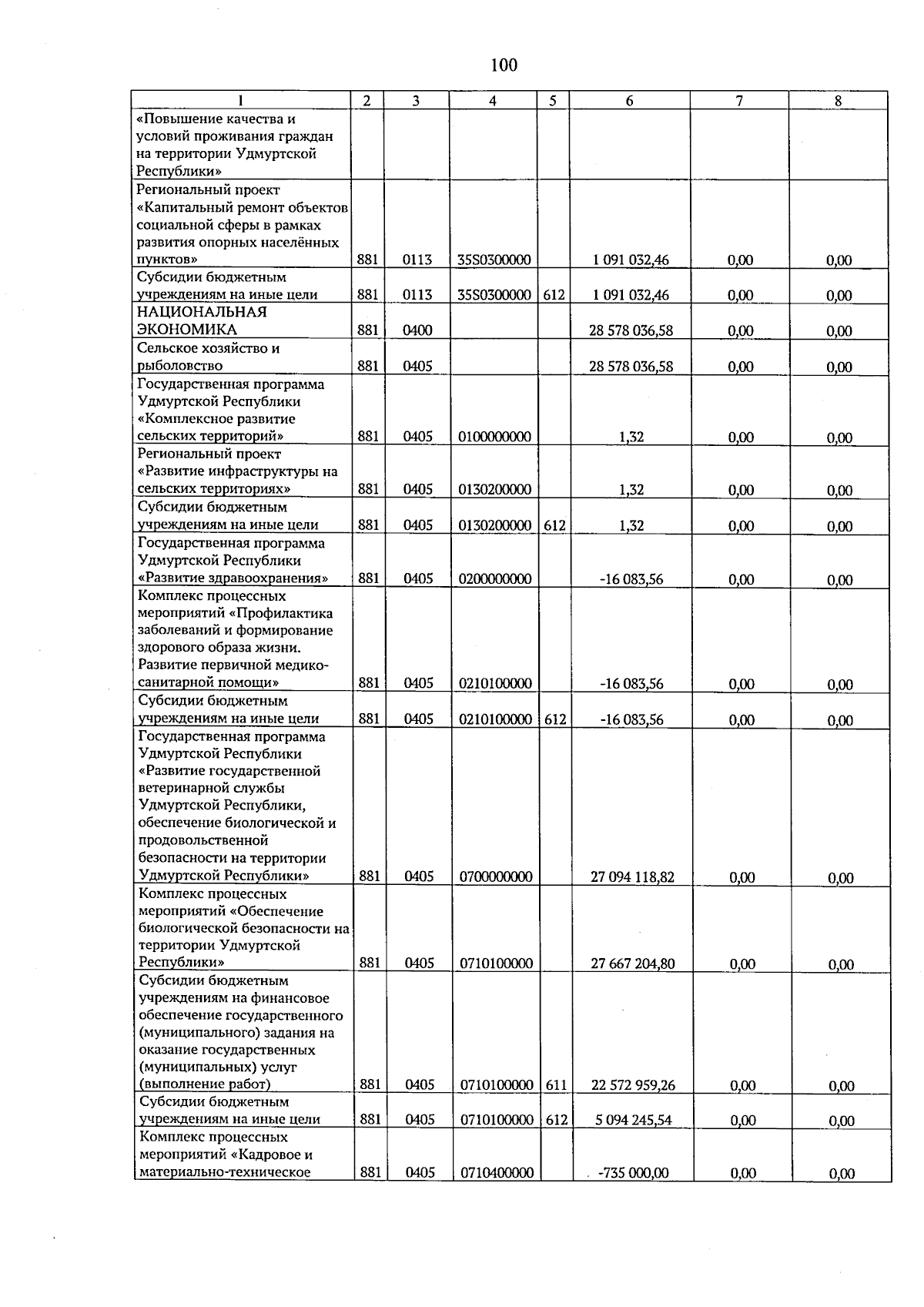 100

| 1 | 2 | 3 | 4 | 5 | 6 | 7 | 8 |
|---|---|---|---|---|---|---|---|
| «Повышение качества и условий проживания граждан на территории Удмуртской Республики» | | | | | | | |
| Региональный проект «Капитальный ремонт объектов социальной сферы в рамках развития опорных населённых пунктов» | 881 | 0113 | 35S0300000 | | 1 091 032,46 | 0,00 | 0,00 |
| Субсидии бюджетным учреждениям на иные цели | 881 | 0113 | 35S0300000 | 612 | 1 091 032,46 | 0,00 | 0,00 |
| НАЦИОНАЛЬНАЯ ЭКОНОМИКА | 881 | 0400 | | | 28 578 036,58 | 0,00 | 0,00 |
| Сельское хозяйство и рыболовство | 881 | 0405 | | | 28 578 036,58 | 0,00 | 0,00 |
| Государственная программа Удмуртской Республики «Комплексное развитие сельских территорий» | 881 | 0405 | 0100000000 | | 1,32 | 0,00 | 0,00 |
| Региональный проект «Развитие инфраструктуры на сельских территориях» | 881 | 0405 | 0130200000 | | 1,32 | 0,00 | 0,00 |
| Субсидии бюджетным учреждениям на иные цели | 881 | 0405 | 0130200000 | 612 | 1,32 | 0,00 | 0,00 |
| Государственная программа Удмуртской Республики «Развитие здравоохранения» | 881 | 0405 | 0200000000 | | -16 083,56 | 0,00 | 0,00 |
| Комплекс процессных мероприятий «Профилактика заболеваний и формирование здорового образа жизни. Развитие первичной медико-санитарной помощи» | 881 | 0405 | 0210100000 | | -16 083,56 | 0,00 | 0,00 |
| Субсидии бюджетным учреждениям на иные цели | 881 | 0405 | 0210100000 | 612 | -16 083,56 | 0,00 | 0,00 |
| Государственная программа Удмуртской Республики «Развитие государственной ветеринарной службы Удмуртской Республики, обеспечение биологической и продовольственной безопасности на территории Удмуртской Республики» | 881 | 0405 | 0700000000 | | 27 094 118,82 | 0,00 | 0,00 |
| Комплекс процессных мероприятий «Обеспечение биологической безопасности на территории Удмуртской Республики» | 881 | 0405 | 0710100000 | | 27 667 204,80 | 0,00 | 0,00 |
| Субсидии бюджетным учреждениям на финансовое обеспечение государственного (муниципального) задания на оказание государственных (муниципальных) услуг (выполнение работ) | 881 | 0405 | 0710100000 | 611 | 22 572 959,26 | 0,00 | 0,00 |
| Субсидии бюджетным учреждениям на иные цели | 881 | 0405 | 0710100000 | 612 | 5 094 245,54 | 0,00 | 0,00 |
| Комплекс процессных мероприятий «Кадровое и материально-техническое | 881 | 0405 | 0710400000 | | -735 000,00 | 0,00 | 0,00 |